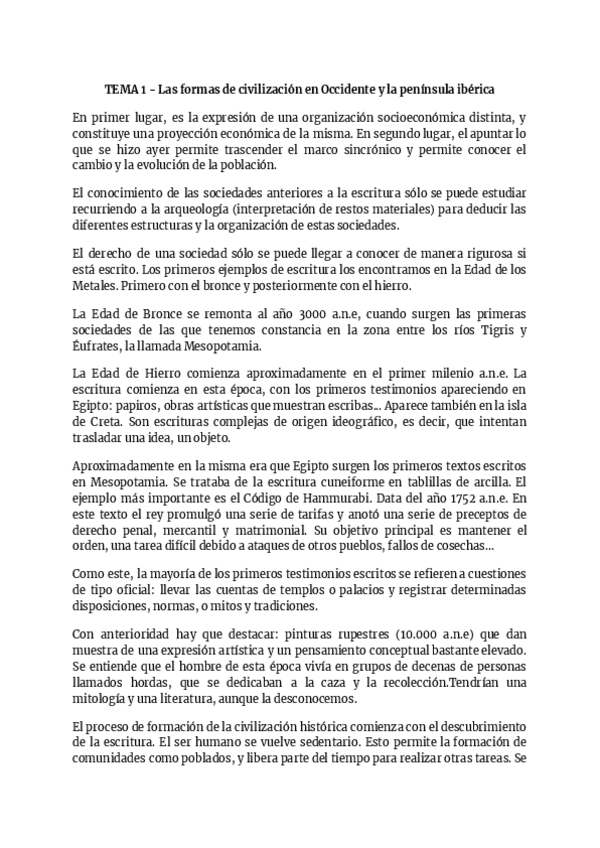 TEMA 1 – Las formas de civilización en Occidente y la península ibérica

En primer lugar, es la expresión de una organización socioeconómica distinta, y constituye una proyección económica de la misma. En segundo lugar, el apuntar lo que se hizo ayer permite trascender el marco sincrónico y permite conocer el cambio y la evolución de la población.

El conocimiento de las sociedades anteriores a la escritura sólo se puede estudiar recurriendo a la arqueología (interpretación de restos materiales) para deducir las diferentes estructuras y la organización de estas sociedades.

El derecho de una sociedad sólo se puede llegar a conocer de manera rigurosa si está escrito. Los primeros ejemplos de escritura los encontramos en la Edad de los Metales. Primero con el bronce y posteriormente con el hierro.

La Edad de Bronce se remonta al año 3000 a.n.e, cuando surgen las primeras sociedades de las que tenemos constancia en la zona entre los ríos Tigris y Éufrates, la llamada Mesopotamia.

La Edad de Hierro comienza aproximadamente en el primer milenio a.n.e. La escritura comienza en esta época, con los primeros testimonios apareciendo en Egipto: papiros, obras artísticas que muestran escribas... Aparece también en la isla de Creta. Son escrituras complejas de origen ideográfico, es decir, que intentan trasladar una idea, un objeto.

Aproximadamente en la misma era que Egipto surgen los primeros textos escritos en Mesopotamia. Se trataba de la escritura cuneiforme en tablillas de arcilla. El ejemplo más importante es el Código de Hammurabi. Data del año 1752 a.n.e. En este texto el rey promulgó una serie de tarifas y anotó una serie de preceptos de derecho penal, mercantil y matrimonial. Su objetivo principal es mantener el orden, una tarea difícil debido a ataques de otros pueblos, fallos de cosechas...

Como este, la mayoría de los primeros testimonios escritos se refieren a cuestiones de tipo oficial: llevar las cuentas de templos o palacios y registrar determinadas disposiciones, normas, o mitos y tradiciones.

Con anterioridad hay que destacar: pinturas rupestres (10.000 a.n.e) que dan muestra de una expresión artística y un pensamiento conceptual bastante elevado. Se entiende que el hombre de esta época vivía en grupos de decenas de personas llamados hordas, que se dedicaban a la caza y la recolección.Tendrían una mitología y una literatura, aunque la desconocemos.

El proceso de formación de la civilización histórica comienza con el descubrimiento de la escritura. El ser humano se vuelve sedentario. Esto permite la formación de comunidades como poblados, y libera parte del tiempo para realizar otras tareas. Se